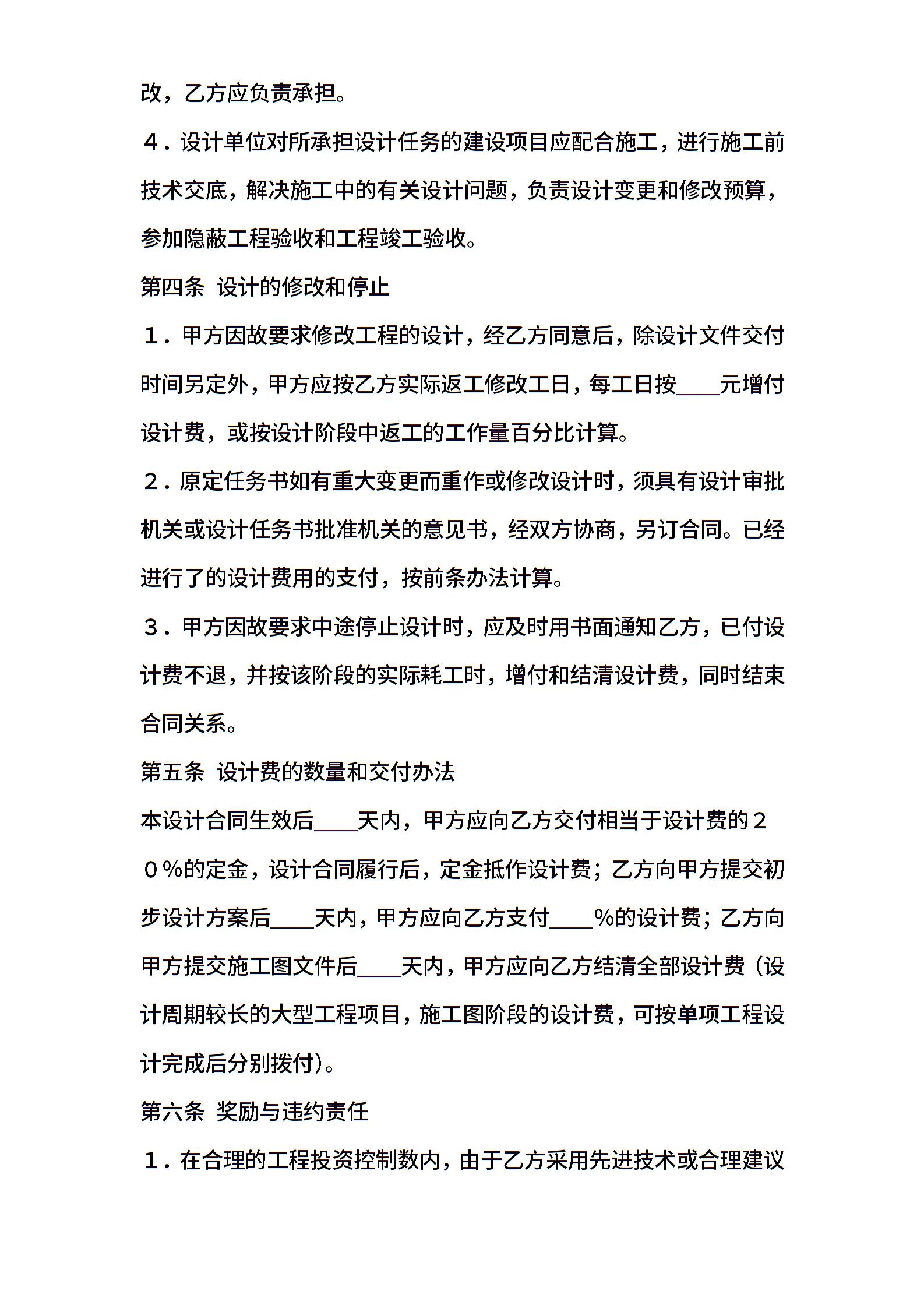 改，乙方应负责承担。

４．设计单位对所承担设计任务的建设项目应配合施工，进行施工前技术交底，解决施工中的有关设计问题，负责设计变更和修改预算，参加隐蔽工程验收和工程竣工验收。

第四条 设计的修改和停止

１．甲方因故要求修改工程的设计，经乙方同意后，除设计文件交付时间另定外，甲方应按乙方实际返工修改工日，每工日按____元增付设计费，或按设计阶段中返工的工作量百分比计算。

２．原定任务书如有重大变更而重作或修改设计时，须具有设计审批机关或设计任务书批准机关的意见书，经双方协商，另订合同。已经进行了的设计费用的支付，按前条办法计算。

３．甲方因故要求中途停止设计时，应及时用书面通知乙方，已付设计费不退，并按该阶段的实际耗工时，增付和结清设计费，同时结束合同关系。

第五条 设计费的数量和交付办法

本设计合同生效后____天内，甲方应向乙方交付相当于设计费的２０％的定金，设计合同履行后，定金抵作设计费；乙方向甲方提交初步设计方案后____天内，甲方应向乙方支付____%的设计费；乙方向甲方提交施工图文件后____天内，甲方应向乙方结清全部设计费（设计周期较长的大型工程项目，施工图阶段的设计费，可按单项工程设计完成后分别拨付）。

第六条 奖励与违约责任

１．在合理的工程投资控制数内，由于乙方采用先进技术或合理建议